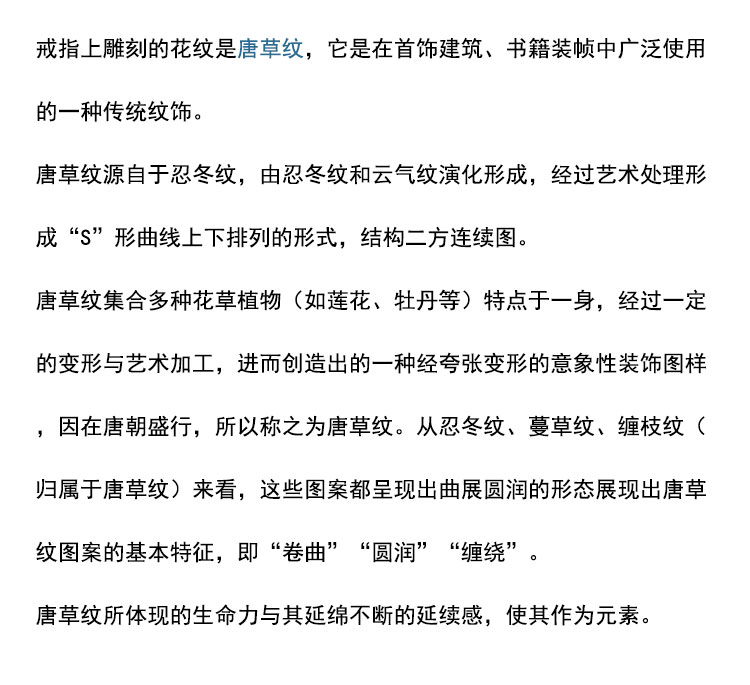 戒指上雕刻的花纹是唐草纹，它是在首饰建筑、书籍装帧中广泛使用的一种传统纹饰。

唐草纹源自于忍冬纹，由忍冬纹和云气纹演化形成，经过艺术处理形成“S”形曲线上下排列的形式，结构二方连续图。

唐草纹集合多种花草植物（如莲花、牡丹等）特点于一身，经过一定的变形与艺术加工，进而创造出的一种经夸张变形的意象性装饰图样，因在唐朝盛行，所以称之为唐草纹。从忍冬纹、蔓草纹、缠枝纹（归属于唐草纹）来看，这些图案都呈现出曲展圆润的形态展现出唐草纹图案的基本特征，即“卷曲”“圆润”“缠绕”。

唐草纹所体现的生命力与其延绵不断的延续感，使其作为元素。